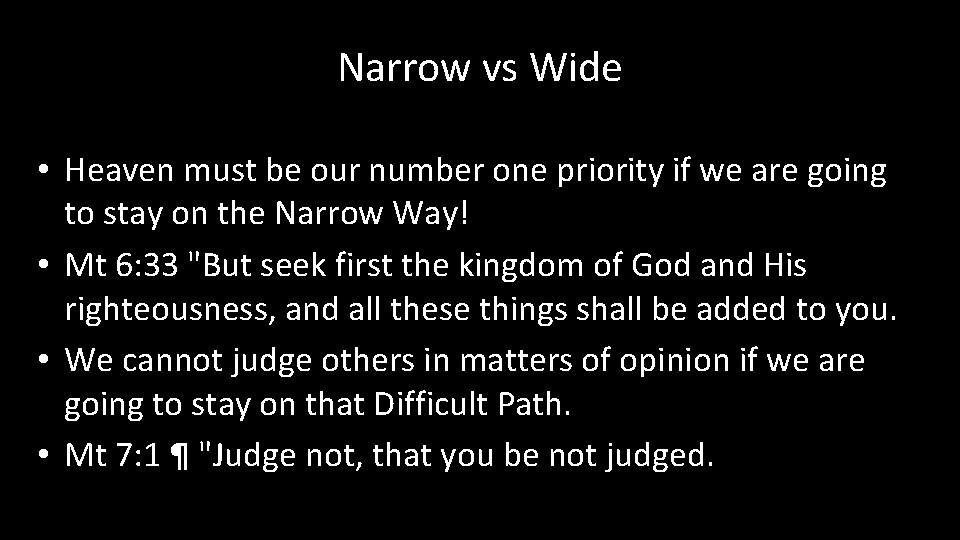 Narrow vs Wide

• Heaven must be our number one priority if we are going to stay on the Narrow Way!
• Mt 6:33 "But seek first the kingdom of God and His righteousness, and all these things shall be added to you.
• We cannot judge others in matters of opinion if we are going to stay on that Difficult Path.
• Mt 7:1 ¶ "Judge not, that you be not judged.